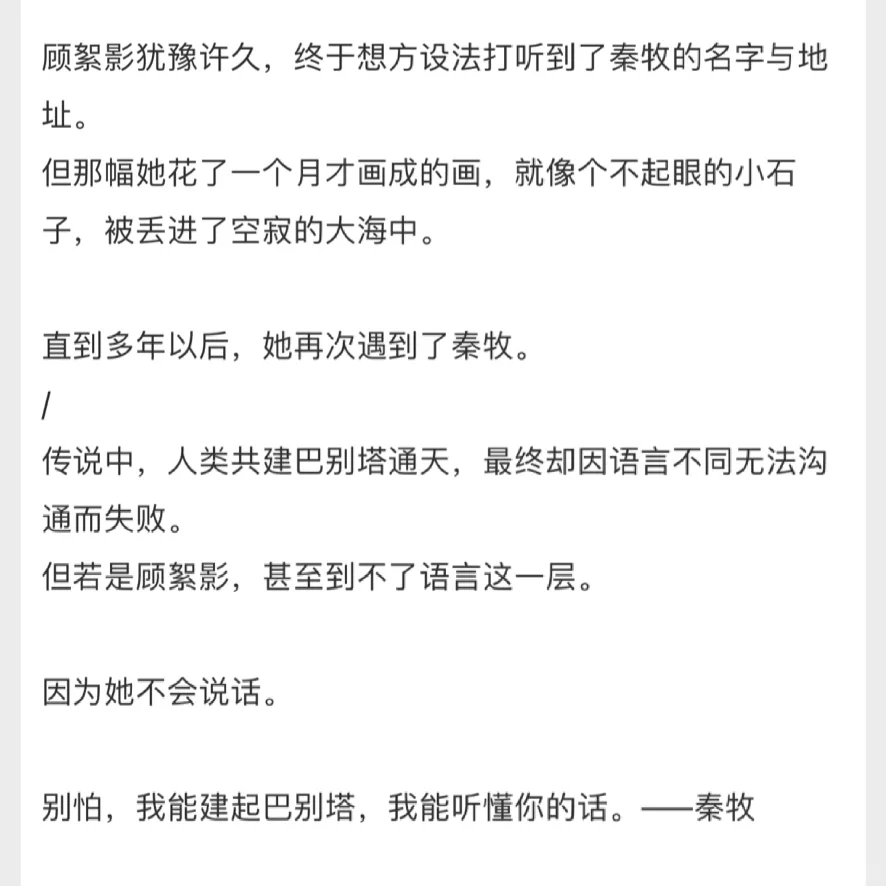 顾絮影犹豫许久，终于想方设法打听到了秦牧的名字与地址。
但那幅她花了一个月才画成的画，就像个不起眼的小石子，被丢进了空寂的大海中。

直到多年以后，她再次遇到了秦牧。
/
传说中，人类共建巴别塔通天，最终却因语言不同无法沟通而失败。
但若是顾絮影，甚至到不了语言这一层。

因为她不会说话。

别怕，我能建起巴别塔，我能听懂你的话。——秦牧